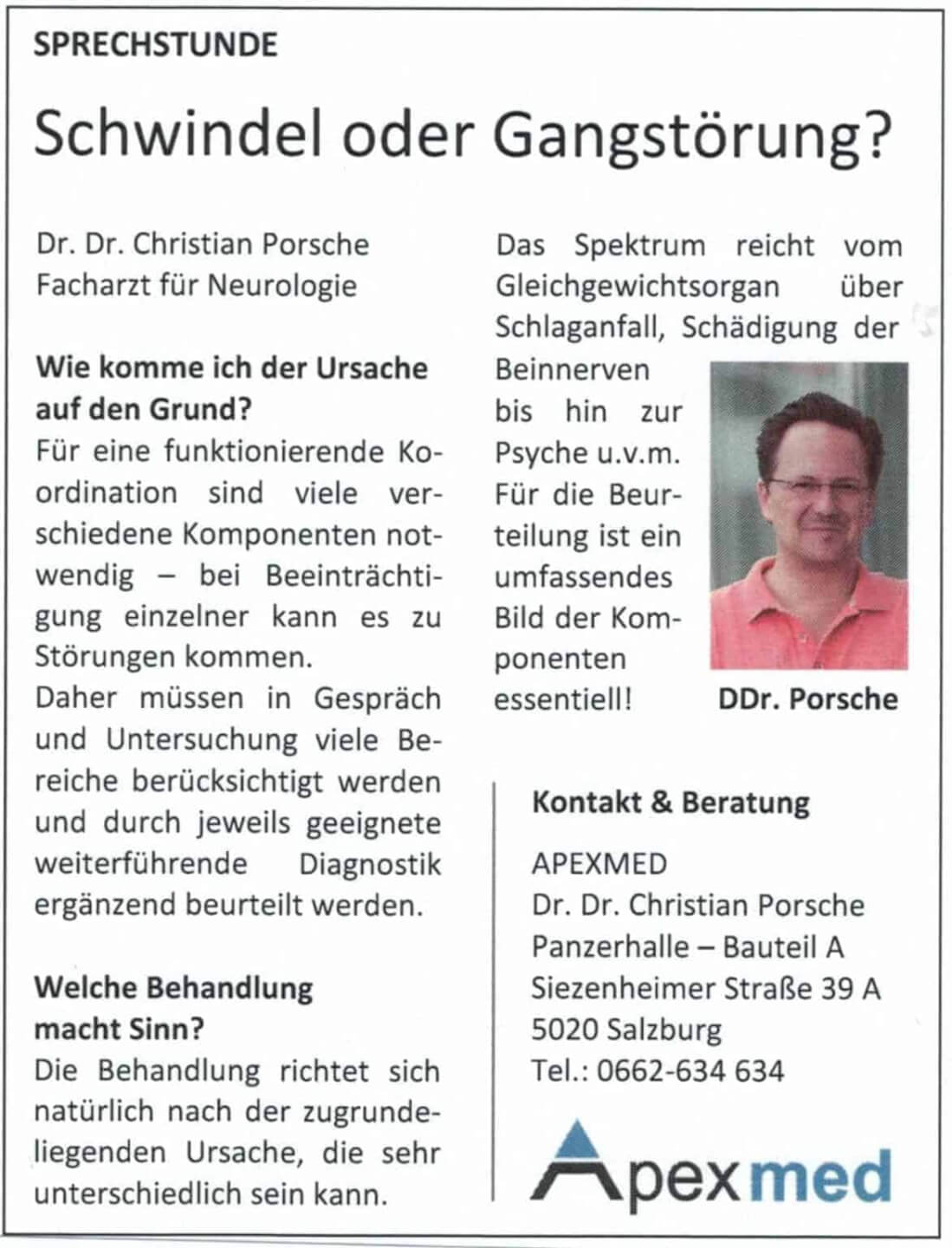 SPRECHSTUNDE

Schwindel oder Gangstörung?

Dr. Dr. Christian Porsche
Facharzt für Neurologie

Wie komme ich der Ursache auf den Grund?
Für eine funktionierende Koordination sind viele verschiedene Komponenten notwendig – bei Beeinträchtigung einzelner kann es zu Störungen kommen.
Daher müssen in Gespräch und Untersuchung viele Bereiche berücksichtigt werden und durch jeweils geeignete weiterführende Diagnostik ergänzend beurteilt werden.

Welche Behandlung macht Sinn?
Die Behandlung richtet sich natürlich nach der zugrundeliegenden Ursache, die sehr unterschiedlich sein kann.

Das Spektrum reicht vom Gleichgewichtsorgan über Schlaganfall, Schädigung der Beinnerven bis hin zur Psyche u.v.m. Für die Beurteilung ist ein umfassendes Bild der Komponenten essentiell!

DDr. Porsche

Kontakt & Beratung

APEXMED
Dr. Dr. Christian Porsche
Panzerhalle – Bauteil A
Siezenheimer Straße 39 A
5020 Salzburg
Tel.: 0662-634 634

Apexmed